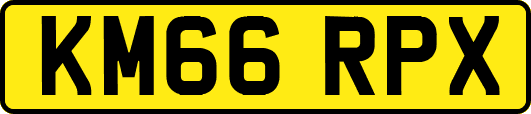 KM66 RPX